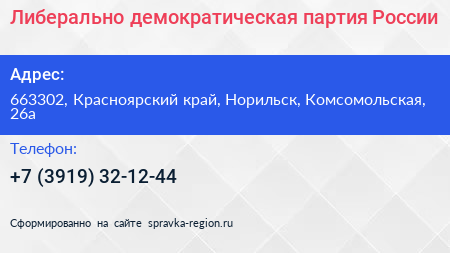 Либерально демократическая партия России

Адрес:

663302, Красноярский край, Норильск, Комсомольская, 26а

Телефон:

+7 (3919) 32-12-44

Сформированно на сайте spravka-region.ru